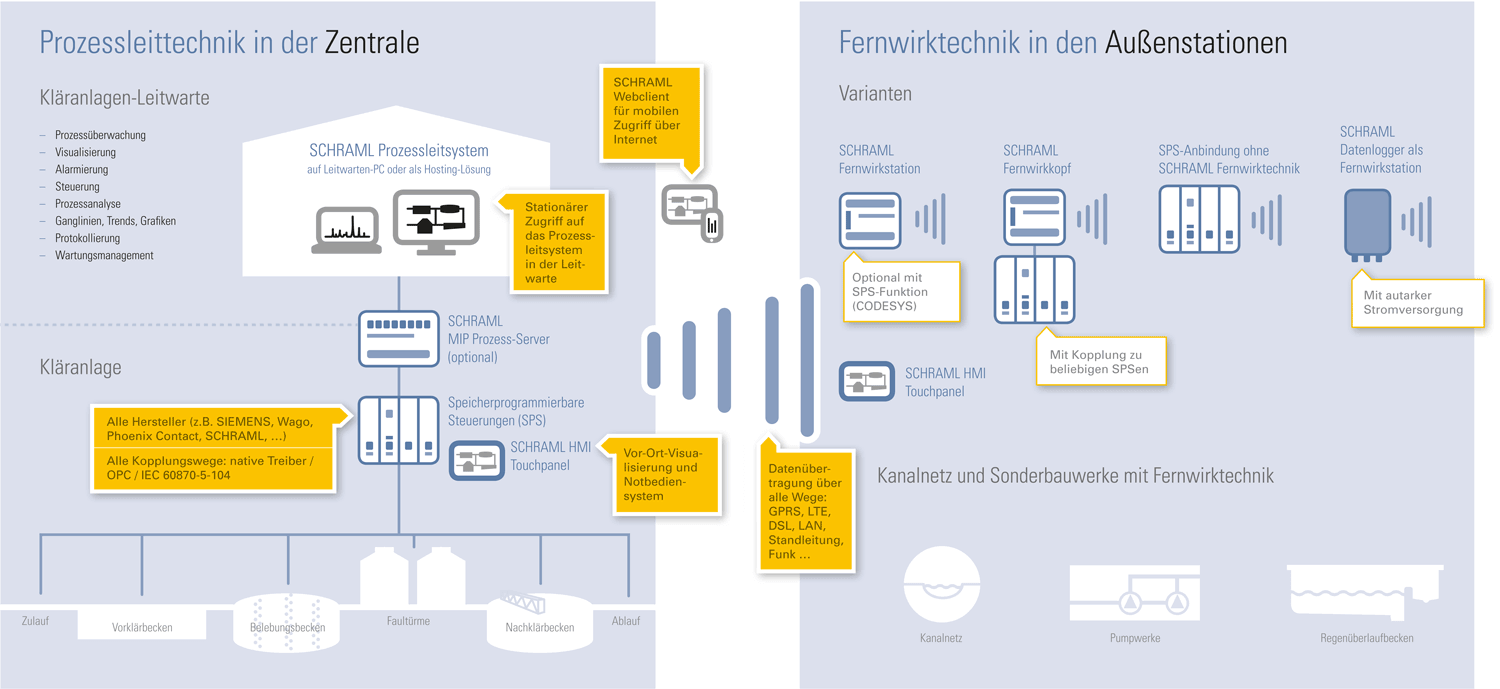 Prozessleittechnik in der Zentrale

Kläranlagen-Leitwarte

– Prozessüberwachung
– Visualisierung
– Alarmierung
– Steuerung
– Prozessanalyse
– Ganglinien, Trends, Grafiken
– Protokollierung
– Wartungsmanagement

SCHRAML Prozessleitsystem
auf Leitwarten-PC oder als Hosting-Lösung

Stationärer Zugriff auf das Prozessleitsystem in der Leitwarte

SCHRAML Webclient für mobilen Zugriff über Internet

SCHRAML MIP Prozess-Server (optional)

Kläranlage

Speicherprogrammierbare Steuerungen (SPS)

Alle Hersteller (z.B. SIEMENS, Wago, Phoenix Contact, SCHRAML, …)

Alle Kopplungswege: native Treiber / OPC / IEC 60870-5-104

SCHRAML HMI Touchpanel

Vor-Ort-Visualisierung und Notbediensystem

Datenübertragung über alle Wege: GPRS, LTE, DSL, LAN, Standleitung, Funk …

Zulauf
Vorklärbecken
Belebungsbecken
Faultürme
Nachklärbecken
Ablauf

Fernwirktechnik in den Außenstationen

Varianten

SCHRAML Fernwirkstation

Optional mit SPS-Funktion (CODESYS)

SCHRAML Fernwirkkopf

Mit Kopplung zu beliebigen SPSen

SPS-Anbindung ohne SCHRAML Fernwirktechnik

SCHRAML Datenlogger als Fernwirkstation

Mit autarker Stromversorgung

SCHRAML HMI Touchpanel

Kanalnetz und Sonderbauwerke mit Fernwirktechnik

Kanalnetz
Pumpwerke
Regenüberlaufbecken